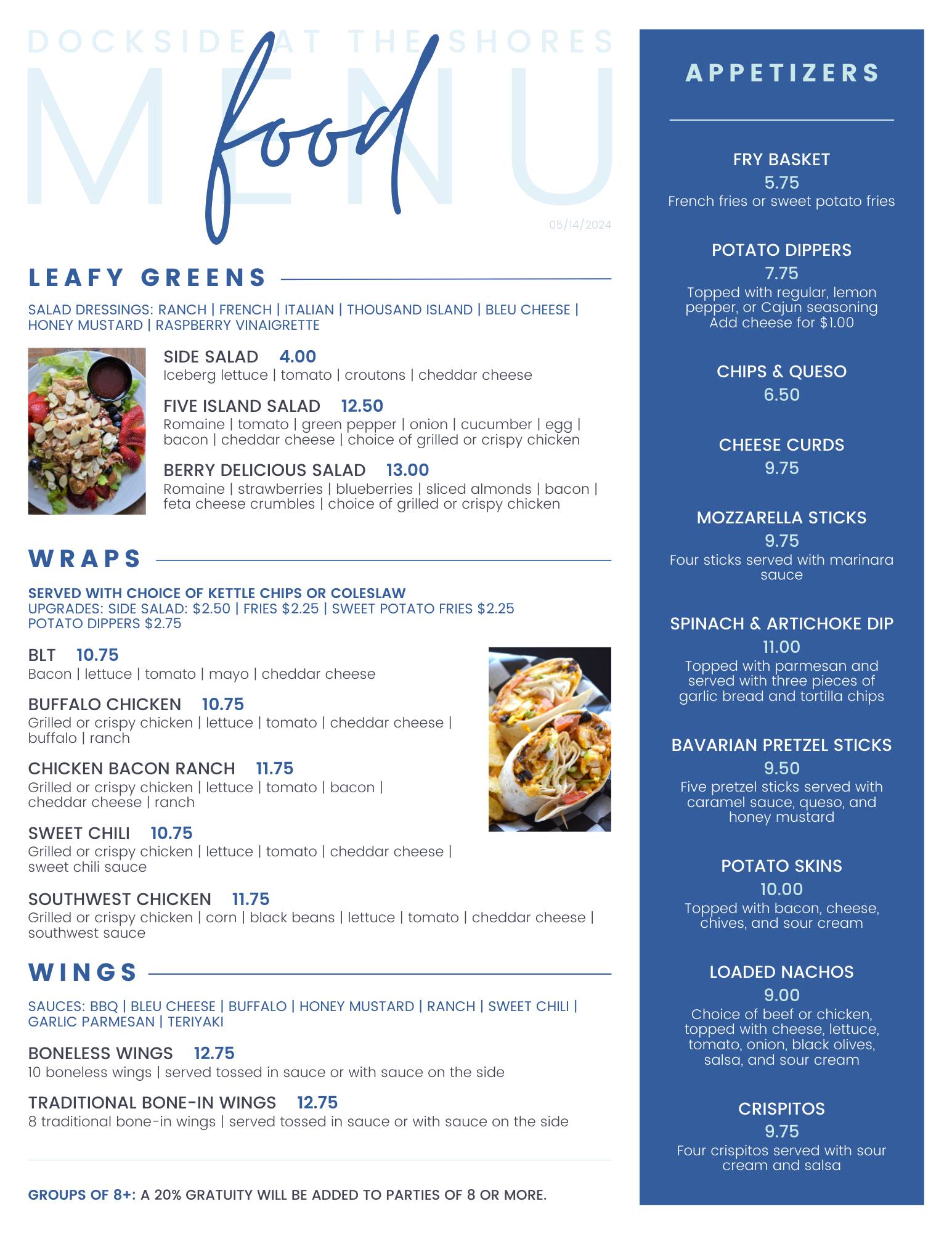 DOCKSIDE AT THE SHORES
MENU
food

05/14/2024

LEAFY GREENS

SALAD DRESSINGS: RANCH | FRENCH | ITALIAN | THOUSAND ISLAND | BLEU CHEESE | HONEY MUSTARD | RASPBERRY VINAIGRETTE

SIDE SALAD 4.00
Iceberg lettuce | tomato | croutons | cheddar cheese

FIVE ISLAND SALAD 12.50
Romaine | tomato | green pepper | onion | cucumber | egg | bacon | cheddar cheese | choice of grilled or crispy chicken

BERRY DELICIOUS SALAD 13.00
Romaine | strawberries | blueberries | sliced almonds | bacon | feta cheese crumbles | choice of grilled or crispy chicken

WRAPS

SERVED WITH CHOICE OF KETTLE CHIPS OR COLESLAW
UPGRADES: SIDE SALAD: $2.50 | FRIES $2.25 | SWEET POTATO FRIES $2.25
POTATO DIPPERS $2.75

BLT 10.75
Bacon | lettuce | tomato | mayo | cheddar cheese

BUFFALO CHICKEN 10.75
Grilled or crispy chicken | lettuce | tomato | cheddar cheese | buffalo | ranch

CHICKEN BACON RANCH 11.75
Grilled or crispy chicken | lettuce | tomato | bacon | cheddar cheese | ranch

SWEET CHILI 10.75
Grilled or crispy chicken | lettuce | tomato | cheddar cheese | sweet chili sauce

SOUTHWEST CHICKEN 11.75
Grilled or crispy chicken | corn | black beans | lettuce | tomato | cheddar cheese | southwest sauce

WINGS

SAUCES: BBQ | BLEU CHEESE | BUFFALO | HONEY MUSTARD | RANCH | SWEET CHILI | GARLIC PARMESAN | TERIYAKI

BONELESS WINGS 12.75
10 boneless wings | served tossed in sauce or with sauce on the side

TRADITIONAL BONE-IN WINGS 12.75
8 traditional bone-in wings | served tossed in sauce or with sauce on the side

GROUPS OF 8+: A 20% GRATUITY WILL BE ADDED TO PARTIES OF 8 OR MORE.

APPETIZERS

FRY BASKET
5.75
French fries or sweet potato fries

POTATO DIPPERS
7.75
Topped with regular, lemon pepper, or Cajun seasoning
Add cheese for $1.00

CHIPS & QUESO
6.50

CHEESE CURDS
9.75

MOZZARELLA STICKS
9.75
Four sticks served with marinara sauce

SPINACH & ARTICHOKE DIP
11.00
Topped with parmesan and served with three pieces of garlic bread and tortilla chips

BAVARIAN PRETZEL STICKS
9.50
Five pretzel sticks served with caramel sauce, queso, and honey mustard

POTATO SKINS
10.00
Topped with bacon, cheese, chives, and sour cream

LOADED NACHOS
9.00
Choice of beef or chicken, topped with cheese, lettuce, tomato, onion, black olives, salsa, and sour cream

CRISPITOS
9.75
Four crispitos served with sour cream and salsa